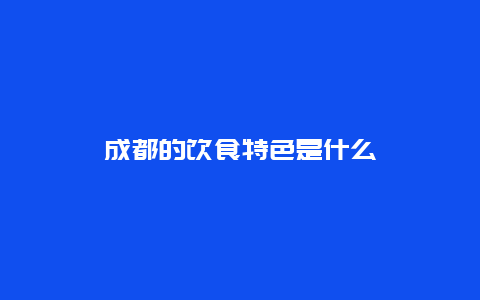 成都的饮食特色是什么